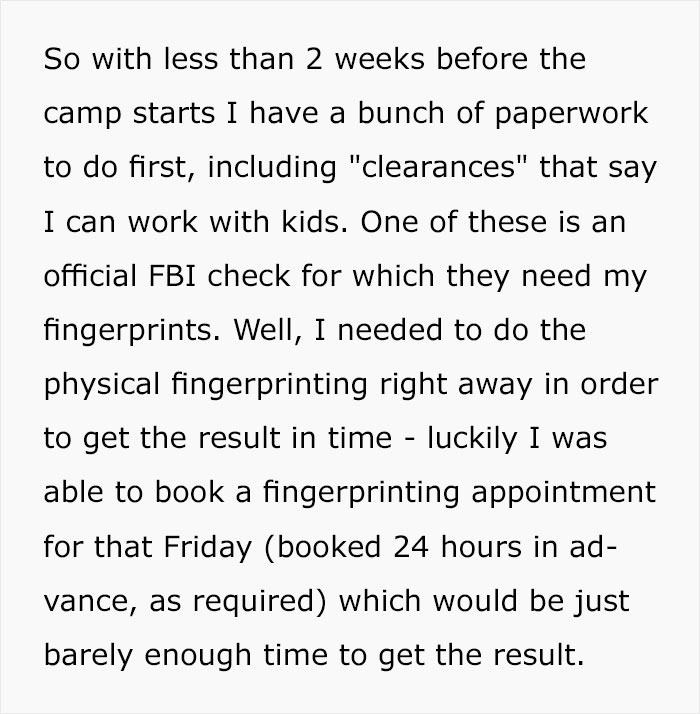 So with less than 2 weeks before the camp starts I have a bunch of paperwork to do first, including "clearances" that say I can work with kids. One of these is an official FBI check for which they need my fingerprints. Well, I needed to do the physical fingerprinting right away in order to get the result in time - luckily I was able to book a fingerprinting appointment for that Friday (booked 24 hours in advance, as required) which would be just barely enough time to get the result.